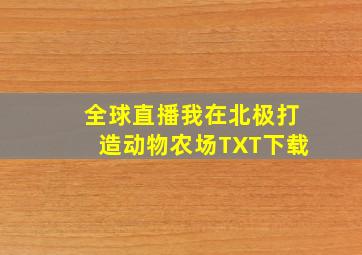 全球直播我在北极打造动物农场TXT下载